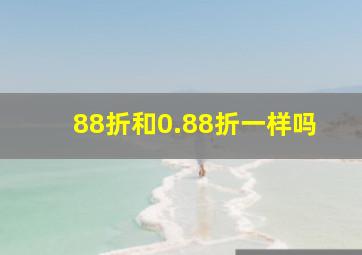 88折和0.88折一样吗